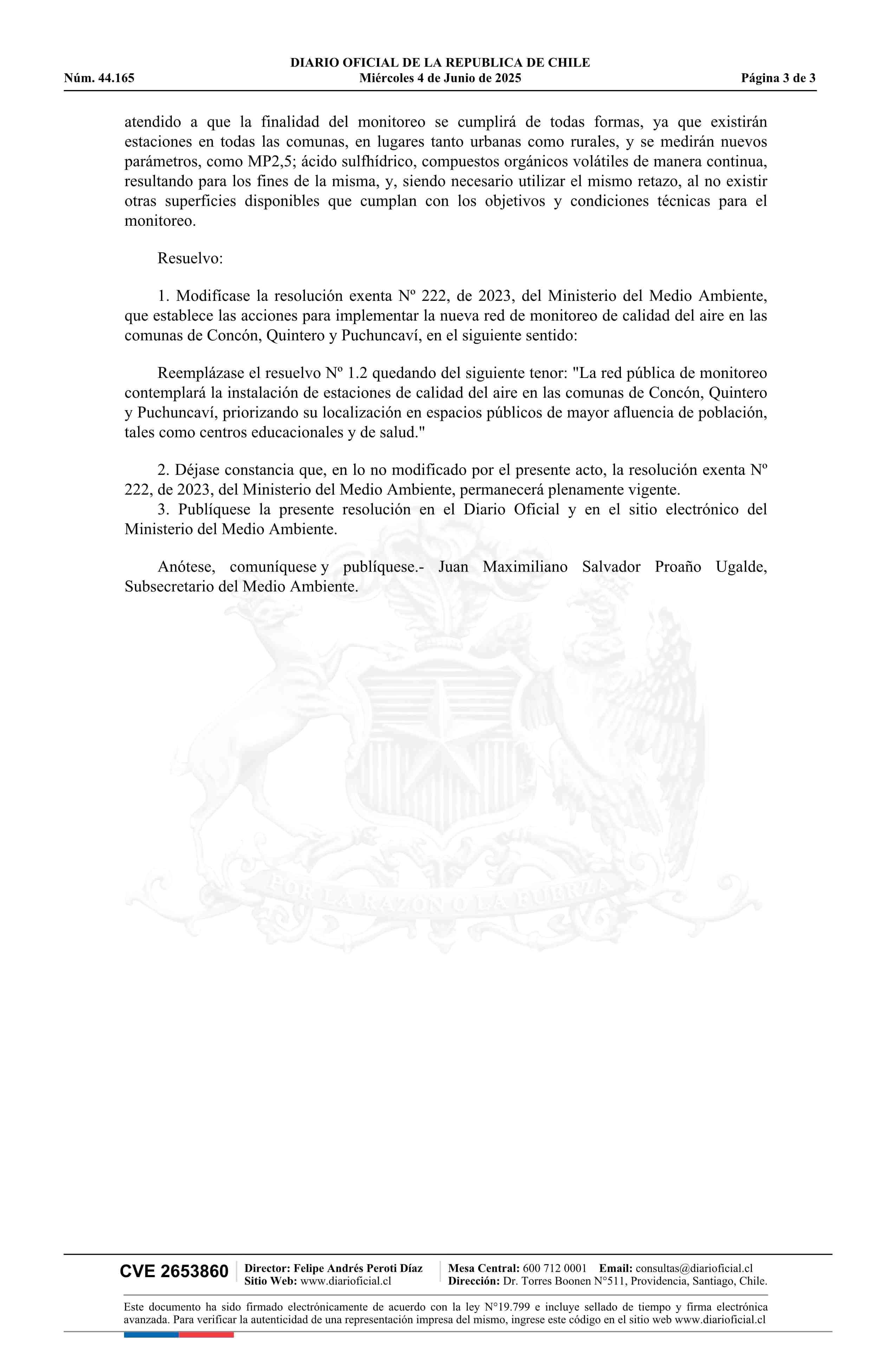 DIARIO OFICIAL DE LA REPUBLICA DE CHILE
Núm. 44.165 Miércoles 4 de Junio de 2025 Página 3 de 3

atendido a que la finalidad del monitoreo se cumplirá de todas formas, ya que existirán estaciones en todas las comunas, en lugares tanto urbanas como rurales, y se medirán nuevos parámetros, como MP2,5; ácido sulfhídrico, compuestos orgánicos volátiles de manera continua, resultando para los fines de la misma, y, siendo necesario utilizar el mismo retazo, al no existir otras superficies disponibles que cumplan con los objetivos y condiciones técnicas para el monitoreo.

Resuelvo:

1. Modifícase la resolución exenta Nº 222, de 2023, del Ministerio del Medio Ambiente, que establece las acciones para implementar la nueva red de monitoreo de calidad del aire en las comunas de Concón, Quintero y Puchuncaví, en el siguiente sentido:

Reemplázase el resuelvo Nº 1.2 quedando del siguiente tenor: "La red pública de monitoreo contemplará la instalación de estaciones de calidad del aire en las comunas de Concón, Quintero y Puchuncaví, priorizando su localización en espacios públicos de mayor afluencia de población, tales como centros educacionales y de salud."

2. Déjase constancia que, en lo no modificado por el presente acto, la resolución exenta Nº 222, de 2023, del Ministerio del Medio Ambiente, permanecerá plenamente vigente.
3. Publíquese la presente resolución en el Diario Oficial y en el sitio electrónico del Ministerio del Medio Ambiente.

Anótese, comuníquese y publíquese.- Juan Maximiliano Salvador Proaño Ugalde, Subsecretario del Medio Ambiente.

POR LA RAZON O LA FUERZA

CVE 2653860 Director: Felipe Andrés Peroti Díaz Sitio Web: www.diarioficial.cl Mesa Central: 600 712 0001 Email: consultas@diarioficial.cl Dirección: Dr. Torres Boonen N°511, Providencia, Santiago, Chile.

Este documento ha sido firmado electrónicamente de acuerdo con la ley N°19.799 e incluye sellado de tiempo y firma electrónica avanzada. Para verificar la autenticidad de una representación impresa del mismo, ingrese este código en el sitio web www.diarioficial.cl